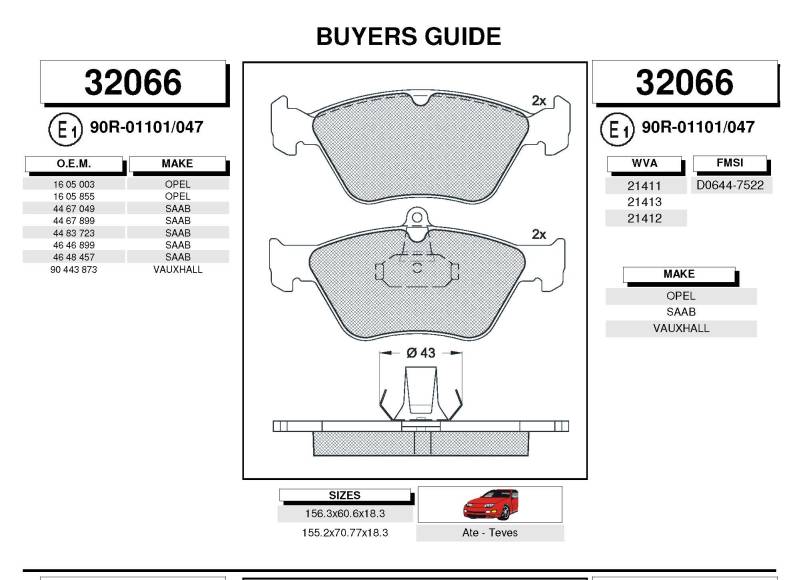 BUYERS GUIDE

32066

E1 90R-01101/047

| O.E.M. | MAKE |
|---|---|
| 16 05 003 | OPEL |
| 16 05 855 | OPEL |
| 44 67 049 | SAAB |
| 44 67 899 | SAAB |
| 44 83 723 | SAAB |
| 46 46 899 | SAAB |
| 46 48 457 | SAAB |
| 90 443 873 | VAUXHALL |

2x

2x

Ø 43

SIZES
156.3x60.6x18.3
155.2x70.77x18.3

Ate - Teves

32066

E1 90R-01101/047

| WVA | FMSI |
|---|---|
| 21411 | D0644-7522 |
| 21413 | |
| 21412 | |

| MAKE |
|---|
| OPEL |
| SAAB |
| VAUXHALL |